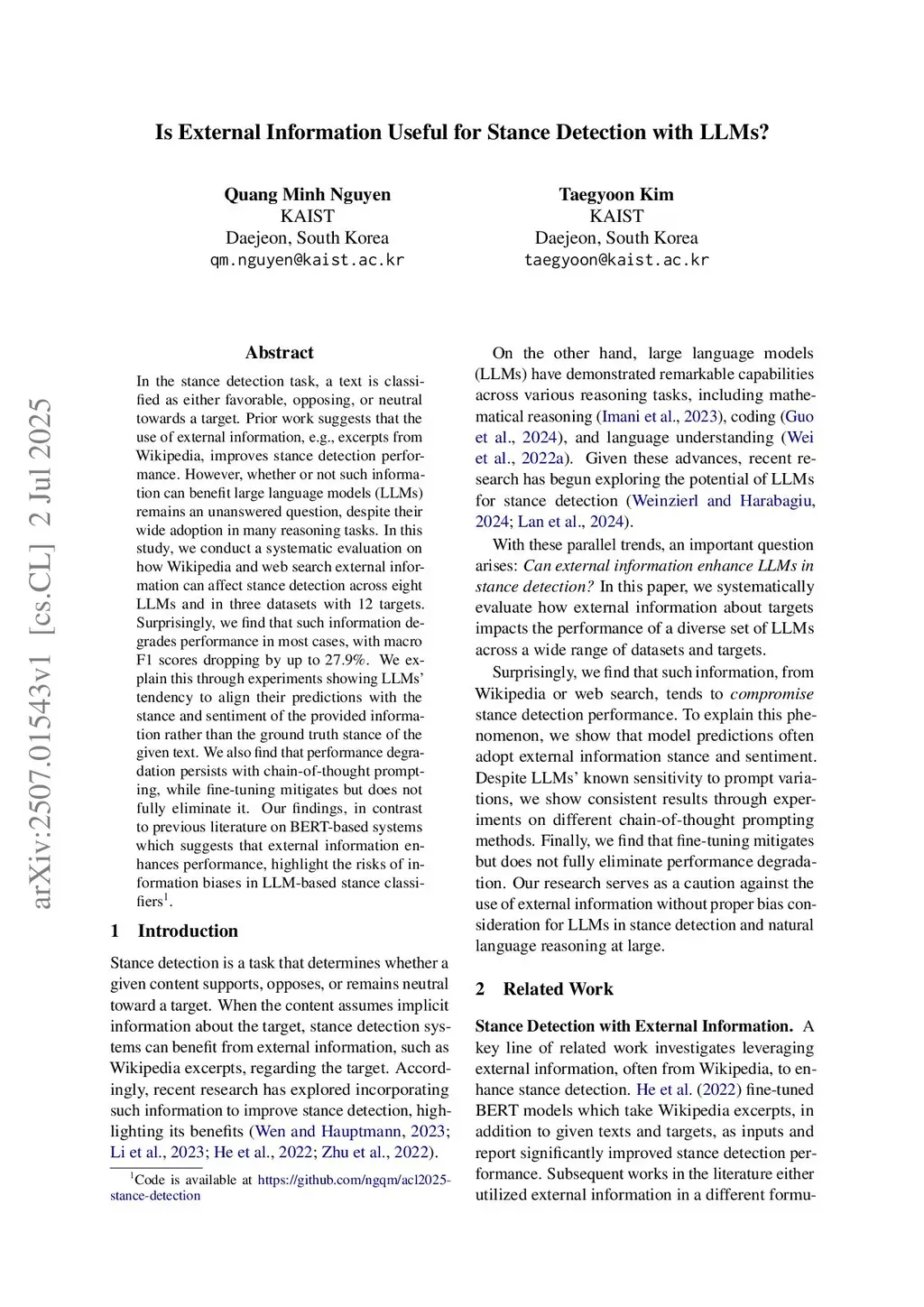 Is External Information Useful for Stance Detection with LLMs?

Quang Minh Nguyen
KAIST
Daejeon, South Korea
qm.nguyen@kaist.ac.kr

Taegyoon Kim
KAIST
Daejeon, South Korea
taegyoon@kaist.ac.kr

arXiv:2507.01543v1 [cs.CL] 2 Jul 2025

Abstract

In the stance detection task, a text is classified as either favorable, opposing, or neutral towards a target. Prior work suggests that the use of external information, e.g., excerpts from Wikipedia, improves stance detection performance. However, whether or not such information can benefit large language models (LLMs) remains an unanswered question, despite their wide adoption in many reasoning tasks. In this study, we conduct a systematic evaluation on how Wikipedia and web search external information can affect stance detection across eight LLMs and in three datasets with 12 targets. Surprisingly, we find that such information degrades performance in most cases, with macro F1 scores dropping by up to 27.9%. We explain this through experiments showing LLMs' tendency to align their predictions with the stance and sentiment of the provided information rather than the ground truth stance of the given text. We also find that performance degradation persists with chain-of-thought prompting, while fine-tuning mitigates but does not fully eliminate it. Our findings, in contrast to previous literature on BERT-based systems which suggests that external information enhances performance, highlight the risks of information biases in LLM-based stance classifiers$^1$.

1 Introduction

Stance detection is a task that determines whether a given content supports, opposes, or remains neutral toward a target. When the content assumes implicit information about the target, stance detection systems can benefit from external information, such as Wikipedia excerpts, regarding the target. Accordingly, recent research has explored incorporating such information to improve stance detection, highlighting its benefits (Wen and Hauptmann, 2023; Li et al., 2023; He et al., 2022; Zhu et al., 2022).

$^1$Code is available at https://github.com/ngqm/acl2025-stance-detection

On the other hand, large language models (LLMs) have demonstrated remarkable capabilities across various reasoning tasks, including mathematical reasoning (Imani et al., 2023), coding (Guo et al., 2024), and language understanding (Wei et al., 2022a). Given these advances, recent research has begun exploring the potential of LLMs for stance detection (Weinzierl and Harabagiu, 2024; Lan et al., 2024).

With these parallel trends, an important question arises: Can external information enhance LLMs in stance detection? In this paper, we systematically evaluate how external information about targets impacts the performance of a diverse set of LLMs across a wide range of datasets and targets.

Surprisingly, we find that such information, from Wikipedia or web search, tends to compromise stance detection performance. To explain this phenomenon, we show that model predictions often adopt external information stance and sentiment. Despite LLMs' known sensitivity to prompt variations, we show consistent results through experiments on different chain-of-thought prompting methods. Finally, we find that fine-tuning mitigates but does not fully eliminate performance degradation. Our research serves as a caution against the use of external information without proper bias consideration for LLMs in stance detection and natural language reasoning at large.

2 Related Work

Stance Detection with External Information. A key line of related work investigates leveraging external information, often from Wikipedia, to enhance stance detection. He et al. (2022) fine-tuned BERT models which take Wikipedia excerpts, in addition to given texts and targets, as inputs and report significantly improved stance detection performance. Subsequent works in the literature either utilized external information in a different formu-